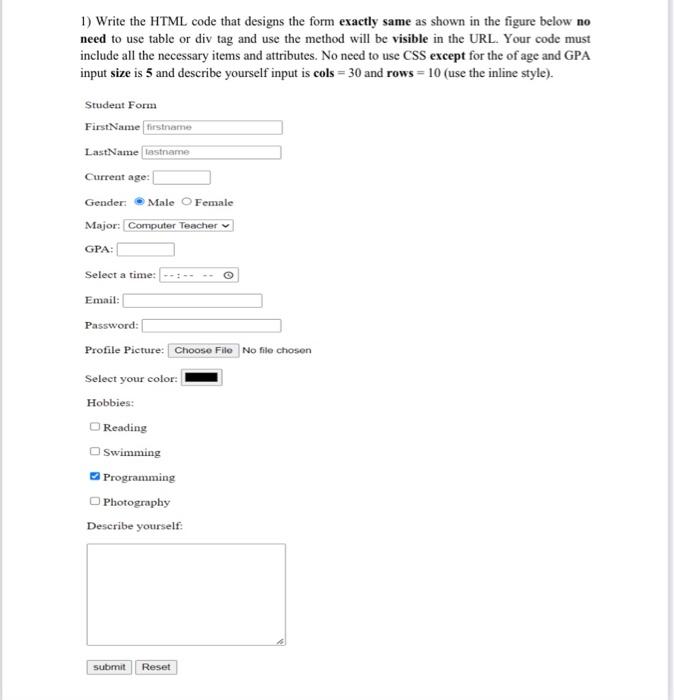 1) Write the HTML code that designs the form exactly same as shown in the figure below no need to use table or div tag and use the method will be visible in the URL. Your code must include all the necessary items and attributes. No need to use CSS except for the of age and GPA input size is 5 and describe yourself input is cols = 30 and rows = 10 (use the inline style).

Student Form

FirstName firstname

LastName lastname

Current age:

Gender: Male Female

Major: Computer Teacher

GPA:

Select a time: --:-- --

Email:

Password:

Profile Picture: Choose File No file chosen

Select your color:

Hobbies:

Reading

Swimming

Programming

Photography

Describe yourself:

submit Reset